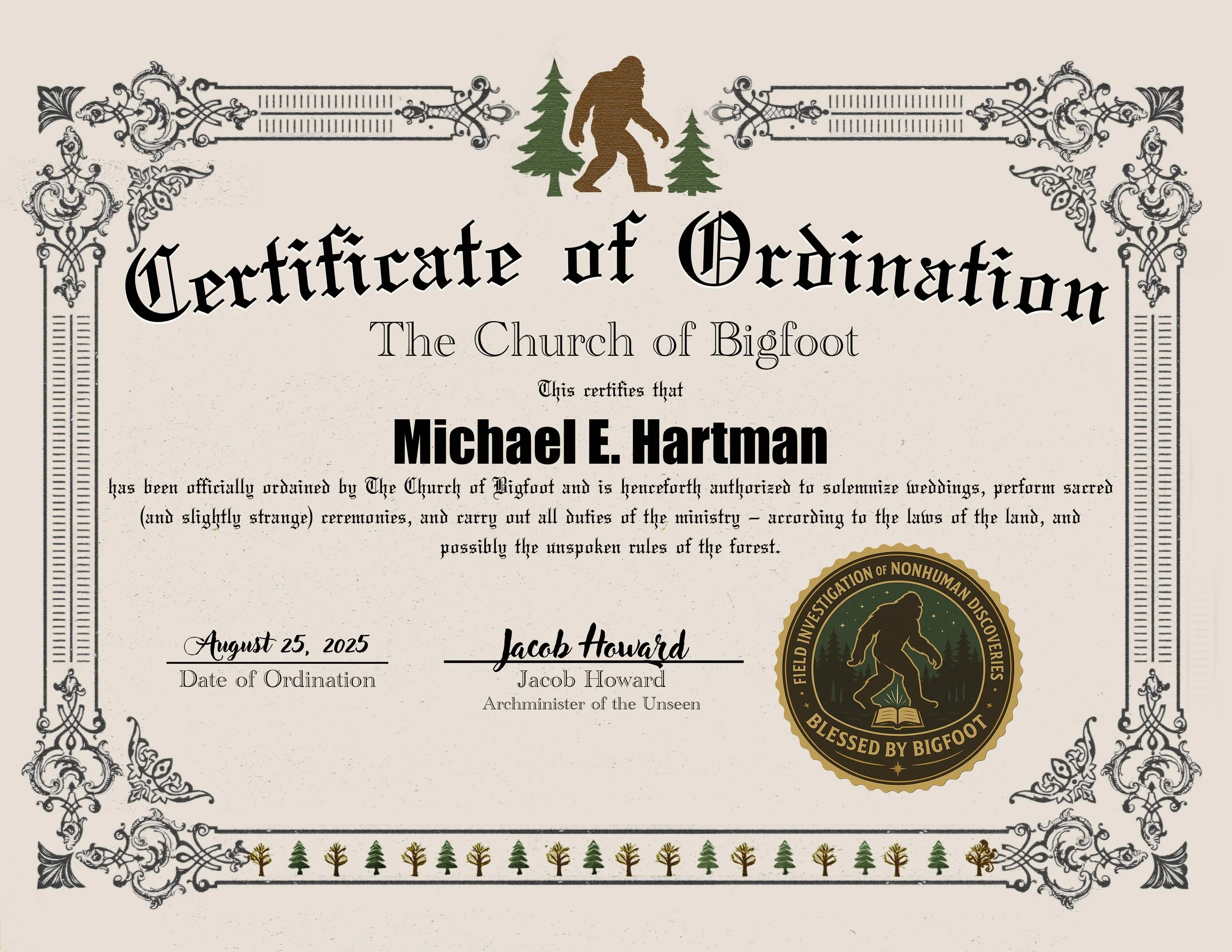 Certificate of Ordination

The Church of Bigfoot

This certifies that

Michael E. Hartman

has been officially ordained by The Church of Bigfoot and is henceforth authorized to solemnize weddings, perform sacred (and slightly strange) ceremonies, and carry out all duties of the ministry – according to the laws of the land, and possibly the unspoken rules of the forest.

August 25, 2025
Date of Ordination

Jacob Howard
Jacob Howard
Archminister of the Unseen

FIELD INVESTIGATION OF NONHUMAN DISCOVERIES
BLESSED BY BIGFOOT